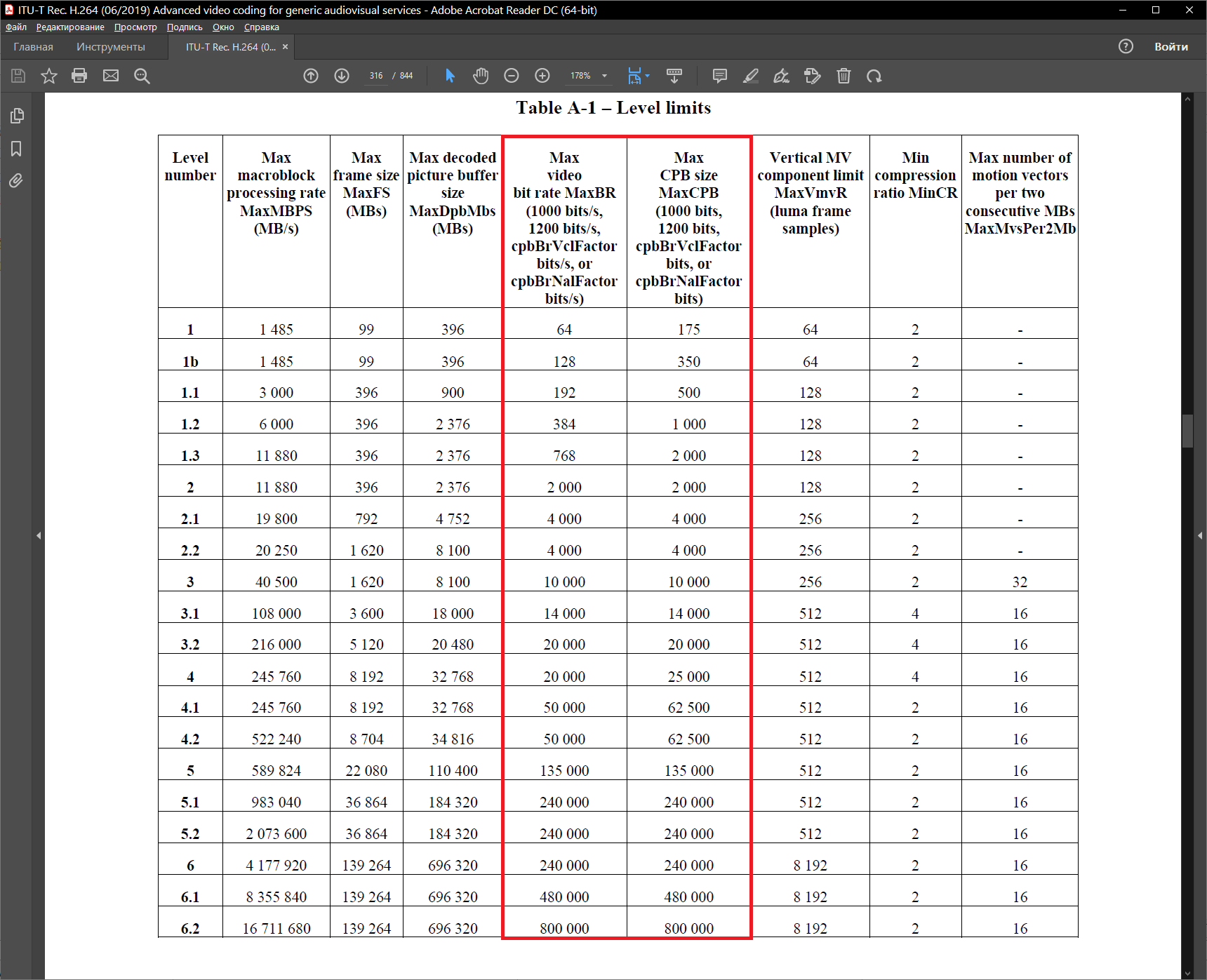 ITU-T Rec. H.264 (06/2019) Advanced video coding for generic audiovisual services - Adobe Acrobat Reader DC (64-bit)

Файл Редактирование Просмотр Подпись Окно Справка

Главная Инструменты ITU-T Rec. H.264 (0... ×

Войти

316 / 844

178%

Table A-1 – Level limits

| Level number | Max macroblock processing rate MaxMBPS (MB/s) | Max frame size MaxFS (MBs) | Max decoded picture buffer size MaxDpbMbs (MBs) | Max video bit rate MaxBR (1000 bits/s, 1200 bits/s, cpbBrVclFactor bits/s, or cpbBrNalFactor bits/s) | Max CPB size MaxCPB (1000 bits, 1200 bits, cpbBrVclFactor bits, or cpbBrNalFactor bits) | Vertical MV component limit MaxVmvR (luma frame samples) | Min compression ratio MinCR | Max number of motion vectors per two consecutive MBs MaxMvsPer2Mb |
|---|---|---|---|---|---|---|---|---|
| 1 | 1 485 | 99 | 396 | 64 | 175 | 64 | 2 | - |
| 1b | 1 485 | 99 | 396 | 128 | 350 | 64 | 2 | - |
| 1.1 | 3 000 | 396 | 900 | 192 | 500 | 128 | 2 | - |
| 1.2 | 6 000 | 396 | 2 376 | 384 | 1 000 | 128 | 2 | - |
| 1.3 | 11 880 | 396 | 2 376 | 768 | 2 000 | 128 | 2 | - |
| 2 | 11 880 | 396 | 2 376 | 2 000 | 2 000 | 128 | 2 | - |
| 2.1 | 19 800 | 792 | 4 752 | 4 000 | 4 000 | 256 | 2 | - |
| 2.2 | 20 250 | 1 620 | 8 100 | 4 000 | 4 000 | 256 | 2 | - |
| 3 | 40 500 | 1 620 | 8 100 | 10 000 | 10 000 | 256 | 2 | 32 |
| 3.1 | 108 000 | 3 600 | 18 000 | 14 000 | 14 000 | 512 | 4 | 16 |
| 3.2 | 216 000 | 5 120 | 20 480 | 20 000 | 20 000 | 512 | 4 | 16 |
| 4 | 245 760 | 8 192 | 32 768 | 20 000 | 25 000 | 512 | 4 | 16 |
| 4.1 | 245 760 | 8 192 | 32 768 | 50 000 | 62 500 | 512 | 2 | 16 |
| 4.2 | 522 240 | 8 704 | 34 816 | 50 000 | 62 500 | 512 | 2 | 16 |
| 5 | 589 824 | 22 080 | 110 400 | 135 000 | 135 000 | 512 | 2 | 16 |
| 5.1 | 983 040 | 36 864 | 184 320 | 240 000 | 240 000 | 512 | 2 | 16 |
| 5.2 | 2 073 600 | 36 864 | 184 320 | 240 000 | 240 000 | 512 | 2 | 16 |
| 6 | 4 177 920 | 139 264 | 696 320 | 240 000 | 240 000 | 8 192 | 2 | 16 |
| 6.1 | 8 355 840 | 139 264 | 696 320 | 480 000 | 480 000 | 8 192 | 2 | 16 |
| 6.2 | 16 711 680 | 139 264 | 696 320 | 800 000 | 800 000 | 8 192 | 2 | 16 |